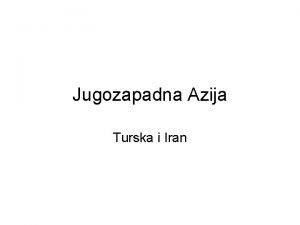 Jugozapadna Azija

Turska i Iran